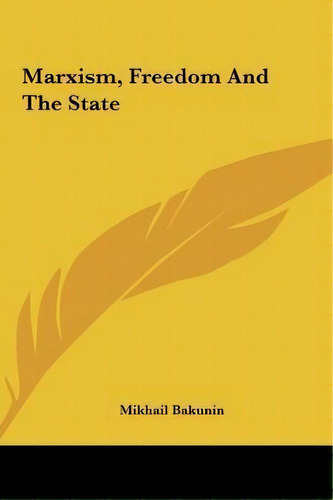 Marxism, Freedom And The State

Mikhail Bakunin